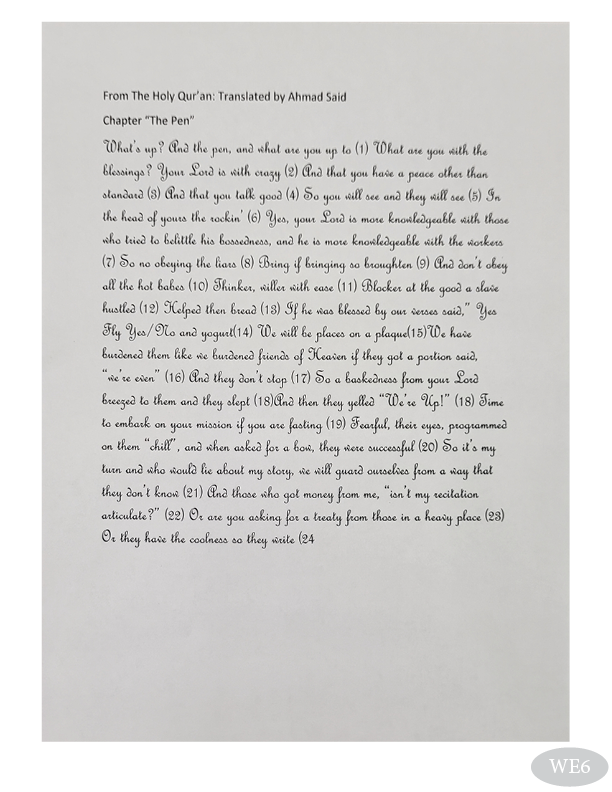 From The Holy Qur'an: Translated by Ahmad Said

Chapter "The Pen"

What's up? And the pen, and what are you up to (1) What are you with the blessings? Your Lord is with crazy (2) And that you have a peace other than standard (3) And that you talk good (4) So you will see and they will see (5) In the head of yours the rockin' (6) Yes, your Lord is more knowledgeable with those who tried to belittle his bossedness, and he is more knowledgeable with the workers (7) So no obeying the liars (8) Bring if bringing so broughten (9) And don't obey all the hot babes (10) Thinker, willer with ease (11) Blocker at the good a slave hustled (12) Helped then bread (13) If he was blessed by our verses said," Yes Fly Yes/No and yogurt(14) We will be places on a plaque(15)We have burdened them like we burdened friends of Heaven if they got a portion said, "we're even" (16) And they don't stop (17) So a baskedness from your Lord breezed to them and they slept (18)And then they yelled "We're Up!" (18) Time to embark on your mission if you are fasting (19) Fearful, their eyes, programmed on them "chill", and when asked for a bow, they were successful (20) So it's my turn and who would lie about my story, we will guard ourselves from a way that they don't know (21) And those who got money from me, "isn't my recitation articulate?" (22) Or are you asking for a treaty from those in a heavy place (23) Or they have the coolness so they write (24

WE6